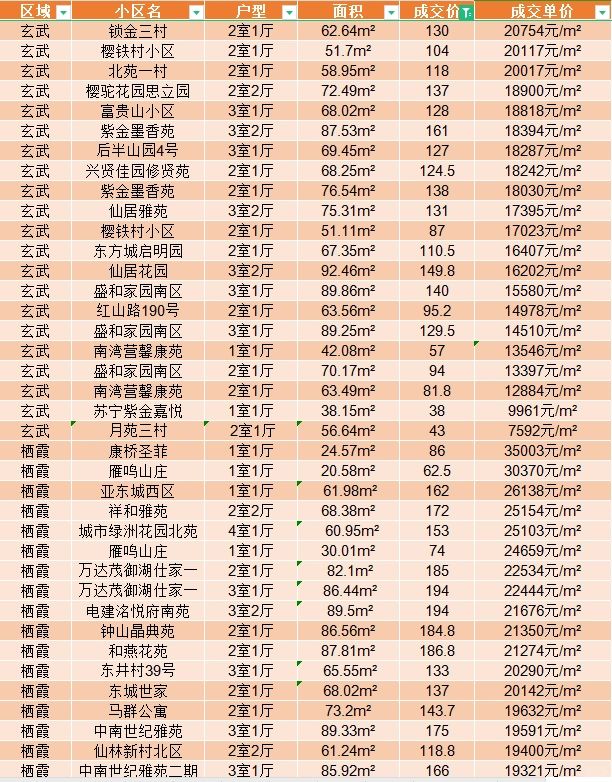 | 区域 | 小区名 | 户型 | 面积 | 成交价 | 成交单价 |
|---|---|---|---|---|---|
| 玄武 | 锁金三村 | 2室1厅 | 62.64m² | 130 | 20754元/m² |
| 玄武 | 樱铁村小区 | 2室1厅 | 51.7m² | 104 | 20117元/m² |
| 玄武 | 北苑一村 | 2室1厅 | 58.95m² | 118 | 20017元/m² |
| 玄武 | 樱驼花园思立园 | 2室2厅 | 72.49m² | 137 | 18900元/m² |
| 玄武 | 富贵山小区 | 3室1厅 | 68.02m² | 128 | 18818元/m² |
| 玄武 | 紫金墨香苑 | 3室2厅 | 87.53m² | 161 | 18394元/m² |
| 玄武 | 后半山园4号 | 3室1厅 | 69.45m² | 127 | 18287元/m² |
| 玄武 | 兴贤佳园修贤苑 | 2室1厅 | 68.25m² | 124.5 | 18242元/m² |
| 玄武 | 紫金墨香苑 | 2室1厅 | 76.54m² | 138 | 18030元/m² |
| 玄武 | 仙居雅苑 | 3室2厅 | 75.31m² | 131 | 17395元/m² |
| 玄武 | 樱铁村小区 | 2室1厅 | 51.11m² | 87 | 17023元/m² |
| 玄武 | 东方城启明园 | 2室1厅 | 67.35m² | 110.5 | 16407元/m² |
| 玄武 | 仙居花园 | 3室2厅 | 92.46m² | 149.8 | 16202元/m² |
| 玄武 | 盛和家园南区 | 3室1厅 | 89.86m² | 140 | 15580元/m² |
| 玄武 | 红山路190号 | 2室1厅 | 63.56m² | 95.2 | 14978元/m² |
| 玄武 | 盛和家园南区 | 3室1厅 | 89.25m² | 129.5 | 14510元/m² |
| 玄武 | 南湾营馨康苑 | 1室1厅 | 42.08m² | 57 | 13546元/m² |
| 玄武 | 盛和家园南区 | 2室1厅 | 70.17m² | 94 | 13397元/m² |
| 玄武 | 南湾营馨康苑 | 2室1厅 | 63.49m² | 81.8 | 12884元/m² |
| 玄武 | 苏宁紫金嘉悦 | 1室1厅 | 38.15m² | 38 | 9961元/m² |
| 玄武 | 月苑三村 | 2室1厅 | 56.64m² | 43 | 7592元/m² |
| 栖霞 | 康桥圣菲 | 1室1厅 | 24.57m² | 86 | 35003元/m² |
| 栖霞 | 雁鸣山庄 | 1室1厅 | 20.58m² | 62.5 | 30370元/m² |
| 栖霞 | 亚东城西区 | 1室1厅 | 61.98m² | 162 | 26138元/m² |
| 栖霞 | 祥和雅苑 | 2室2厅 | 68.38m² | 172 | 25154元/m² |
| 栖霞 | 城市绿洲花园北苑 | 4室1厅 | 60.95m² | 153 | 25103元/m² |
| 栖霞 | 雁鸣山庄 | 1室1厅 | 30.01m² | 74 | 24659元/m² |
| 栖霞 | 万达茂御湖仕家一 | 2室1厅 | 82.1m² | 185 | 22534元/m² |
| 栖霞 | 万达茂御湖仕家一 | 3室1厅 | 86.44m² | 194 | 22444元/m² |
| 栖霞 | 电建洺悦府南苑 | 3室2厅 | 89.5m² | 194 | 21676元/m² |
| 栖霞 | 钟山晶典苑 | 2室1厅 | 86.56m² | 184.8 | 21350元/m² |
| 栖霞 | 和燕花苑 | 2室1厅 | 87.81m² | 186.8 | 21274元/m² |
| 栖霞 | 东井村39号 | 3室1厅 | 65.55m² | 133 | 20290元/m² |
| 栖霞 | 东城世家 | 2室1厅 | 68.02m² | 137 | 20142元/m² |
| 栖霞 | 马群公寓 | 2室1厅 | 73.2m² | 143.7 | 19632元/m² |
| 栖霞 | 中南世纪雅苑 | 3室1厅 | 89.33m² | 175 | 19591元/m² |
| 栖霞 | 仙林新村北区 | 2室2厅 | 61.24m² | 118.8 | 19400元/m² |
| 栖霞 | 中南世纪雅苑二期 | 3室1厅 | 85.92m² | 166 | 19321元/m² |